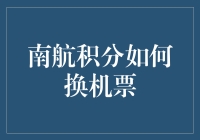 南航积分如何换机票